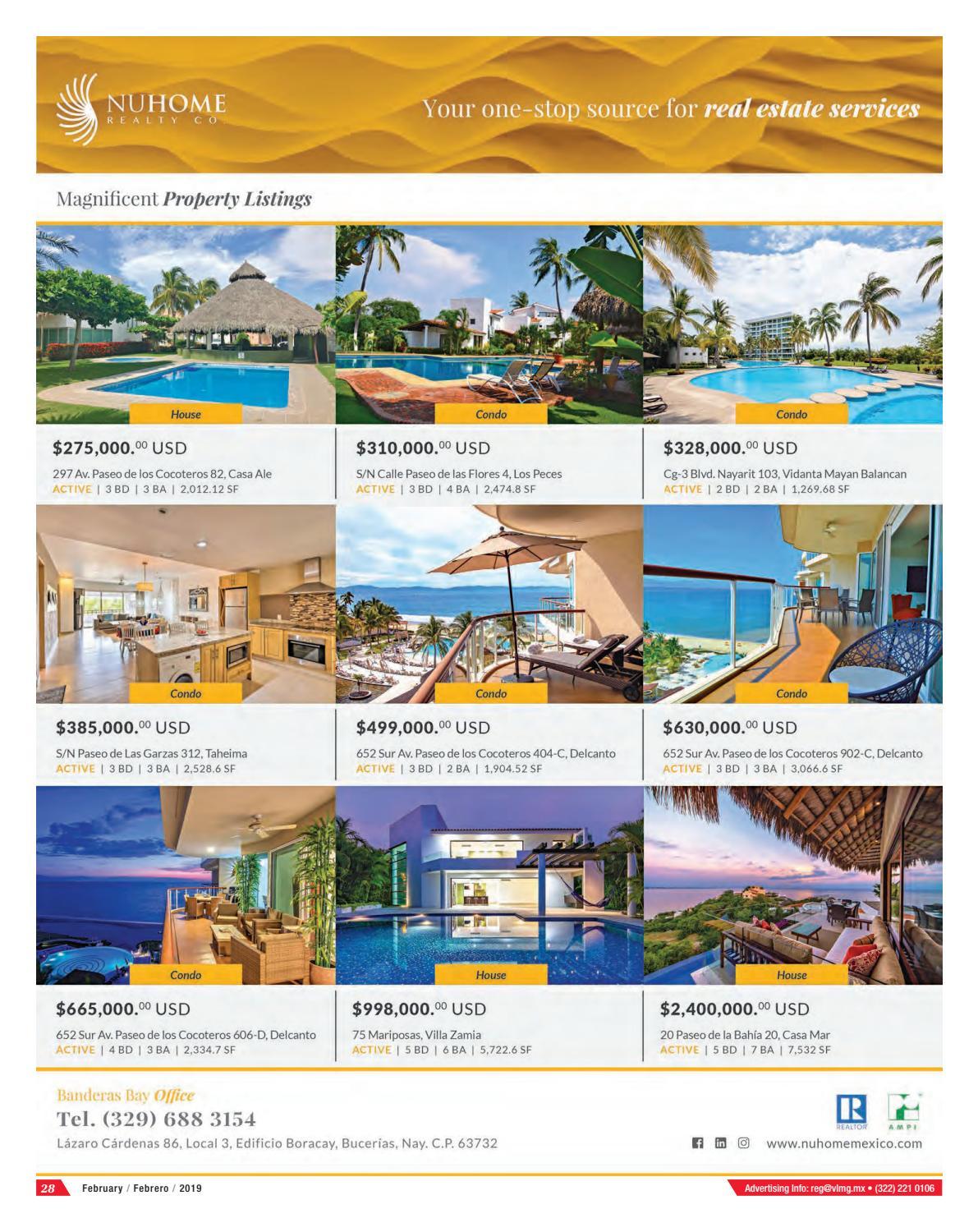 NUHOME
REALTY CO.

Your one-stop source for real estate services

Magnificent Property Listings

House

$275,000.$^{00}$ USD

297 Av. Paseo de los Cocoteros 82, Casa Ale
ACTIVE | 3 BD | 3 BA | 2,012.12 SF

Condo

$310,000.$^{00}$ USD

S/N Calle Paseo de las Flores 4, Los Peces
ACTIVE | 3 BD | 4 BA | 2,474.8 SF

Condo

$328,000.$^{00}$ USD

Cg-3 Blvd. Nayarit 103, Vidanta Mayan Balancan
ACTIVE | 2 BD | 2 BA | 1,269.68 SF

Condo

$385,000.$^{00}$ USD

S/N Paseo de Las Garzas 312, Taheima
ACTIVE | 3 BD | 3 BA | 2,528.6 SF

Condo

$499,000.$^{00}$ USD

652 Sur Av. Paseo de los Cocoteros 404-C, Delcanto
ACTIVE | 3 BD | 2 BA | 1,904.52 SF

Condo

$630,000.$^{00}$ USD

652 Sur Av. Paseo de los Cocoteros 902-C, Delcanto
ACTIVE | 3 BD | 3 BA | 3,066.6 SF

Condo

$665,000.$^{00}$ USD

652 Sur Av. Paseo de los Cocoteros 606-D, Delcanto
ACTIVE | 4 BD | 3 BA | 2,334.7 SF

House

$998,000.$^{00}$ USD

75 Mariposas, Villa Zamia
ACTIVE | 5 BD | 6 BA | 5,722.6 SF

House

$2,400,000.$^{00}$ USD

20 Paseo de la Bahía 20, Casa Mar
ACTIVE | 5 BD | 7 BA | 7,532 SF

Banderas Bay Office
Tel. (329) 688 3154
Lázaro Cárdenas 86, Local 3, Edificio Boracay, Bucerías, Nay. C.P. 63732

REALTOR AMPI

www.nuhomemexico.com

28 February / Febrero / 2019

Advertising info: reg@vlmg.mx • (322) 221 0106